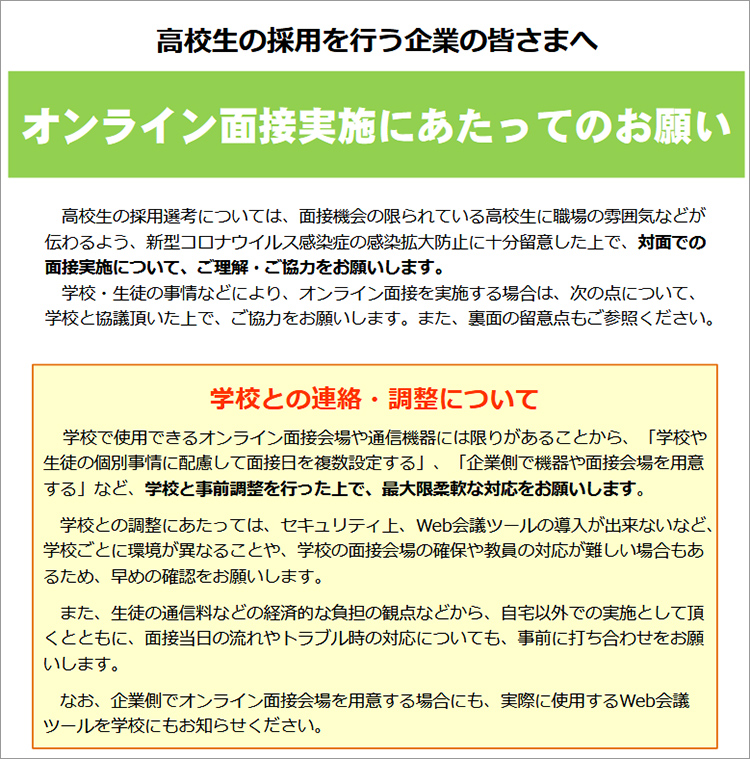 高校生の採用を行う企業の皆さまへ

オンライン面接実施にあたってのお願い

高校生の採用選考については、面接機会の限られている高校生に職場の雰囲気などが伝わるよう、新型コロナウイルス感染症の感染拡大防止に十分留意した上で、対面での面接実施について、ご理解・ご協力をお願いします。

学校・生徒の事情などにより、オンライン面接を実施する場合は、次の点について、学校と協議頂いた上で、ご協力をお願いします。また、裏面の留意点もご参照ください。

学校との連絡・調整について

学校で使用できるオンライン面接会場や通信機器には限りがあることから、「学校や生徒の個別事情に配慮して面接日を複数設定する」、「企業側で機器や面接会場を用意する」など、学校と事前調整を行った上で、最大限柔軟な対応をお願いします。

学校との調整にあたっては、セキュリティ上、Web会議ツールの導入が出来ないなど、学校ごとに環境が異なることや、学校の面接会場の確保や教員の対応が難しい場合もあるため、早めの確認をお願いします。

また、生徒の通信料などの経済的な負担の観点などから、自宅以外での実施として頂くとともに、面接当日の流れやトラブル時の対応についても、事前に打ち合わせをお願いします。

なお、企業側でオンライン面接会場を用意する場合にも、実際に使用するWeb会議ツールを学校にもお知らせください。